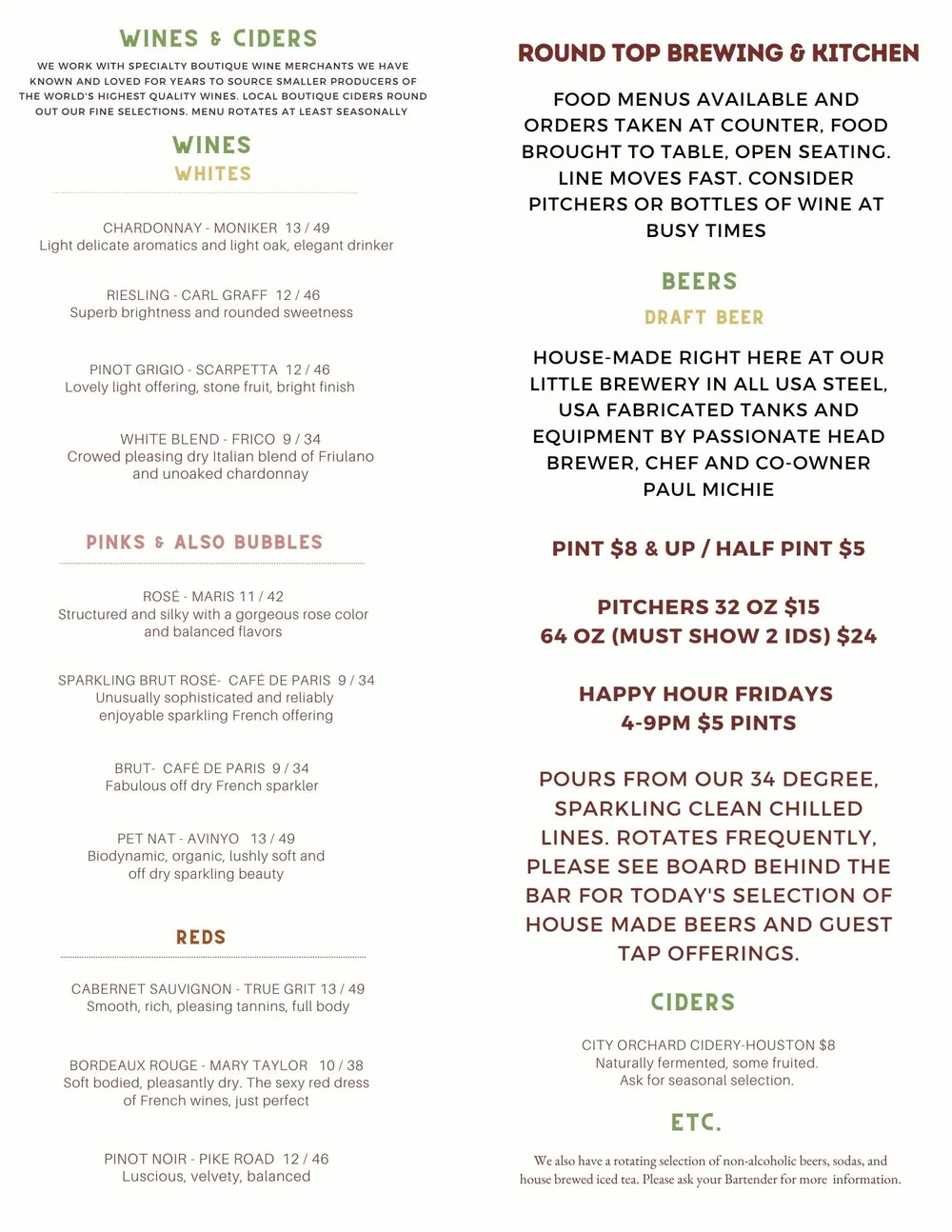 WINES & CIDERS

WE WORK WITH SPECIALTY BOUTIQUE WINE MERCHANTS WE HAVE KNOWN AND LOVED FOR YEARS TO SOURCE SMALLER PRODUCERS OF THE WORLD'S HIGHEST QUALITY WINES. LOCAL BOUTIQUE CIDERS ROUND OUT OUR FINE SELECTIONS. MENU ROTATES AT LEAST SEASONALLY

WINES
WHITES

CHARDONNAY - MONIKER 13 / 49
Light delicate aromatics and light oak, elegant drinker

RIESLING - CARL GRAFF 12 / 46
Superb brightness and rounded sweetness

PINOT GRIGIO - SCARPETTA 12 / 46
Lovely light offering, stone fruit, bright finish

WHITE BLEND - FRICO 9 / 34
Crowed pleasing dry Italian blend of Friulano and unoaked chardonnay

PINKS & ALSO BUBBLES

ROSÉ - MARIS 11 / 42
Structured and silky with a gorgeous rose color and balanced flavors

SPARKLING BRUT ROSÉ- CAFÉ DE PARIS 9 / 34
Unusually sophisticated and reliably enjoyable sparkling French offering

BRUT- CAFÉ DE PARIS 9 / 34
Fabulous off dry French sparkler

PET NAT - AVINYO 13 / 49
Biodynamic, organic, lushly soft and off dry sparkling beauty

REDS

CABERNET SAUVIGNON - TRUE GRIT 13 / 49
Smooth, rich, pleasing tannins, full body

BORDEAUX ROUGE - MARY TAYLOR 10 / 38
Soft bodied, pleasantly dry. The sexy red dress of French wines, just perfect

PINOT NOIR - PIKE ROAD 12 / 46
Luscious, velvety, balanced

ROUND TOP BREWING & KITCHEN

FOOD MENUS AVAILABLE AND ORDERS TAKEN AT COUNTER, FOOD BROUGHT TO TABLE, OPEN SEATING. LINE MOVES FAST. CONSIDER PITCHERS OR BOTTLES OF WINE AT BUSY TIMES

BEERS
DRAFT BEER

HOUSE-MADE RIGHT HERE AT OUR LITTLE BREWERY IN ALL USA STEEL, USA FABRICATED TANKS AND EQUIPMENT BY PASSIONATE HEAD BREWER, CHEF AND CO-OWNER PAUL MICHIE

PINT $8 & UP / HALF PINT $5

PITCHERS 32 OZ $15
64 OZ (MUST SHOW 2 IDS) $24

HAPPY HOUR FRIDAYS
4-9PM $5 PINTS

POURS FROM OUR 34 DEGREE, SPARKLING CLEAN CHILLED LINES. ROTATES FREQUENTLY, PLEASE SEE BOARD BEHIND THE BAR FOR TODAY'S SELECTION OF HOUSE MADE BEERS AND GUEST TAP OFFERINGS.

CIDERS

CITY ORCHARD CIDERY-HOUSTON $8
Naturally fermented, some fruited.
Ask for seasonal selection.

ETC.

We also have a rotating selection of non-alcoholic beers, sodas, and house brewed iced tea. Please ask your Bartender for more information.